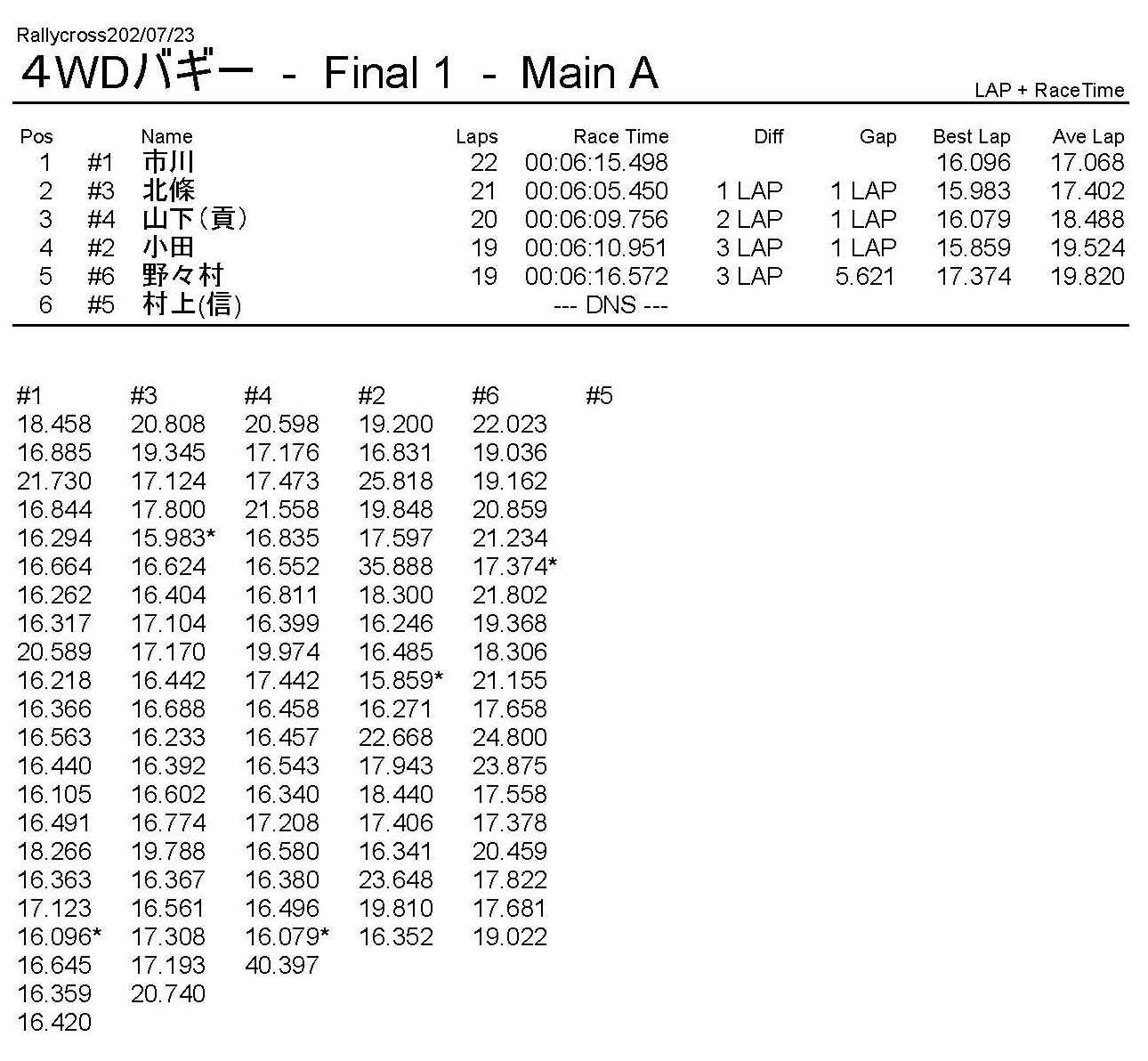 Rallycross202/07/23

4WDバギー - Final 1 - Main A

LAP + RaceTime

| Pos | | Name | Laps | Race Time | Diff | Gap | Best Lap | Ave Lap |
|---|---|---|---|---|---|---|---|---|
| 1 | #1 | 市川 | 22 | 00:06:15.498 | | | 16.096 | 17.068 |
| 2 | #3 | 北條 | 21 | 00:06:05.450 | 1 LAP | 1 LAP | 15.983 | 17.402 |
| 3 | #4 | 山下（貢） | 20 | 00:06:09.756 | 2 LAP | 1 LAP | 16.079 | 18.488 |
| 4 | #2 | 小田 | 19 | 00:06:10.951 | 3 LAP | 1 LAP | 15.859 | 19.524 |
| 5 | #6 | 野々村 | 19 | 00:06:16.572 | 3 LAP | 5.621 | 17.374 | 19.820 |
| 6 | #5 | 村上(信) | | --- DNS --- | | | | |

| #1 | #3 | #4 | #2 | #6 | #5 |
|---|---|---|---|---|---|
| 18.458 | 20.808 | 20.598 | 19.200 | 22.023 | |
| 16.885 | 19.345 | 17.176 | 16.831 | 19.036 | |
| 21.730 | 17.124 | 17.473 | 25.818 | 19.162 | |
| 16.844 | 17.800 | 21.558 | 19.848 | 20.859 | |
| 16.294 | 15.983* | 16.835 | 17.597 | 21.234 | |
| 16.664 | 16.624 | 16.552 | 35.888 | 17.374* | |
| 16.262 | 16.404 | 16.811 | 18.300 | 21.802 | |
| 16.317 | 17.104 | 16.399 | 16.246 | 19.368 | |
| 20.589 | 17.170 | 19.974 | 16.485 | 18.306 | |
| 16.218 | 16.442 | 17.442 | 15.859* | 21.155 | |
| 16.366 | 16.688 | 16.458 | 16.271 | 17.658 | |
| 16.563 | 16.233 | 16.457 | 22.668 | 24.800 | |
| 16.440 | 16.392 | 16.543 | 17.943 | 23.875 | |
| 16.105 | 16.602 | 16.340 | 18.440 | 17.558 | |
| 16.491 | 16.774 | 17.208 | 17.406 | 17.378 | |
| 18.266 | 19.788 | 16.580 | 16.341 | 20.459 | |
| 16.363 | 16.367 | 16.380 | 23.648 | 17.822 | |
| 17.123 | 16.561 | 16.496 | 19.810 | 17.681 | |
| 16.096* | 17.308 | 16.079* | 16.352 | 19.022 | |
| 16.645 | 17.193 | 40.397 | | | |
| 16.359 | 20.740 | | | | |
| 16.420 | | | | | |